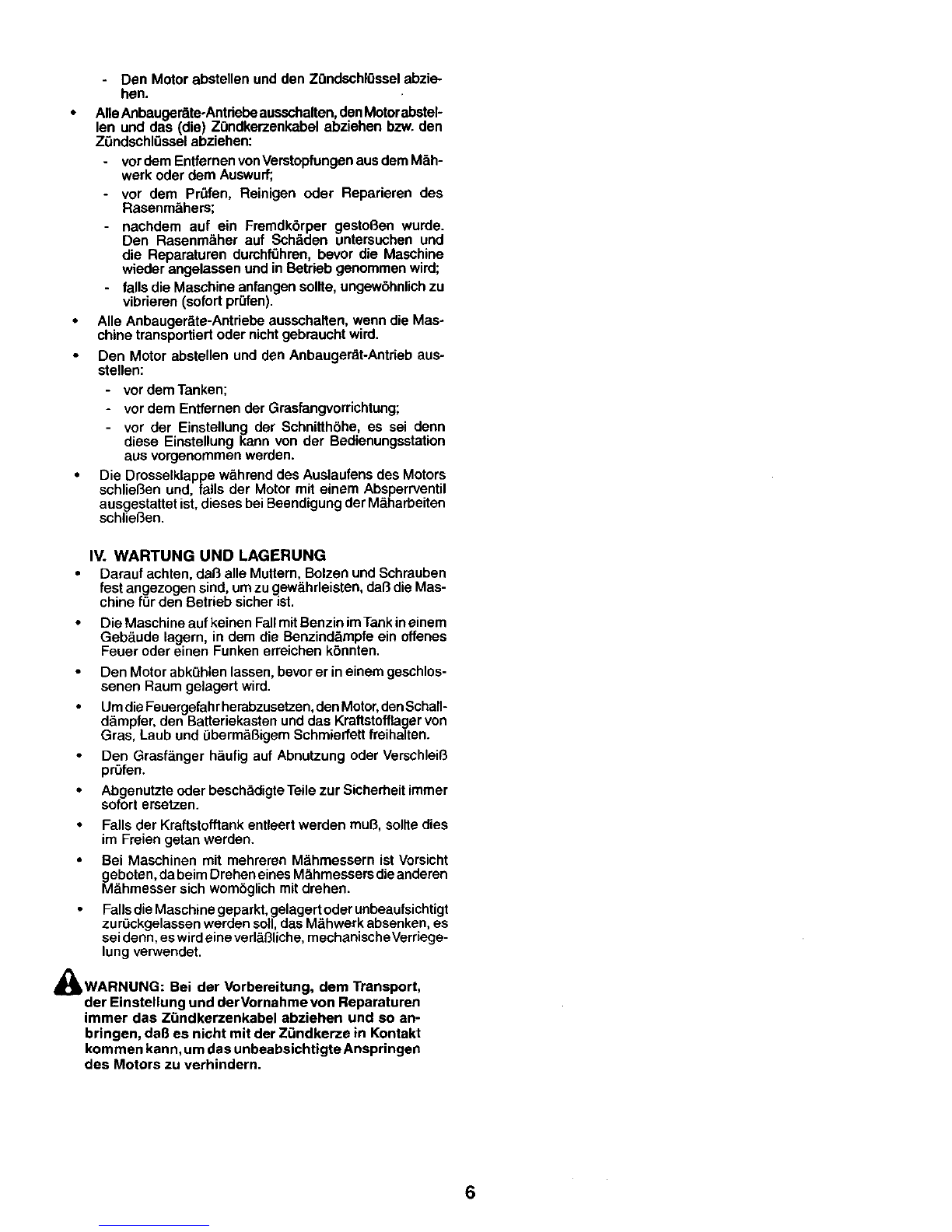 - Den Motor abstellen und den Zündschlüssel abziehen.

• Alle Anbaugeräte-Antriebe ausschalten, den Motor abstellen und das (die) Zündkerzenkabel abziehen bzw. den Zündschlüssel abziehen:
- vor dem Entfernen von Verstopfungen aus dem Mähwerk oder dem Auswurf;
- vor dem Prüfen, Reinigen oder Reparieren des Rasenmähers;
- nachdem auf ein Fremdkörper gestoßen wurde. Den Rasenmäher auf Schäden untersuchen und die Reparaturen durchführen, bevor die Maschine wieder angelassen und in Betrieb genommen wird;
- falls die Maschine anfangen sollte, ungewöhnlich zu vibrieren (sofort prüfen).

• Alle Anbaugeräte-Antriebe ausschalten, wenn die Maschine transportiert oder nicht gebraucht wird.

• Den Motor abstellen und den Anbaugerät-Antrieb ausstellen:
- vor dem Tanken;
- vor dem Entfernen der Grasfangvorrichtung;
- vor der Einstellung der Schnitthöhe, es sei denn diese Einstellung kann von der Bedienungsstation aus vorgenommen werden.

• Die Drosselklappe während des Auslaufens des Motors schließen und, falls der Motor mit einem Absperrventil ausgestattet ist, dieses bei Beendigung der Mäharbeiten schließen.

IV. WARTUNG UND LAGERUNG

• Darauf achten, daß alle Muttern, Bolzen und Schrauben fest angezogen sind, um zu gewährleisten, daß die Maschine für den Betrieb sicher ist.

• Die Maschine auf keinen Fall mit Benzin im Tank in einem Gebäude lagern, in dem die Benzindämpfe ein offenes Feuer oder einen Funken erreichen könnten.

• Den Motor abkühlen lassen, bevor er in einem geschlossenen Raum gelagert wird.

• Um die Feuergefahr herabzusetzen, den Motor, den Schalldämpfer, den Batteriekasten und das Kraftstofflager von Gras, Laub und übermäßigem Schmierfett freihalten.

• Den Grasfänger häufig auf Abnutzung oder Verschleiß prüfen.

• Abgenutzte oder beschädigte Teile zur Sicherheit immer sofort ersetzen.

• Falls der Kraftstofftank entleert werden muß, sollte dies im Freien getan werden.

• Bei Maschinen mit mehreren Mähmessern ist Vorsicht geboten, da beim Drehen eines Mähmessers die anderen Mähmesser sich womöglich mit drehen.

• Falls die Maschine geparkt, gelagert oder unbeaufsichtigt zurückgelassen werden soll, das Mähwerk absenken, es sei denn, es wird eine verläßliche, mechanische Verriegelung verwendet.

WARNUNG: Bei der Vorbereitung, dem Transport, der Einstellung und der Vornahme von Reparaturen immer das Zündkerzenkabel abziehen und so anbringen, daß es nicht mit der Zündkerze in Kontakt kommen kann, um das unbeabsichtigte Anspringen des Motors zu verhindern.

6